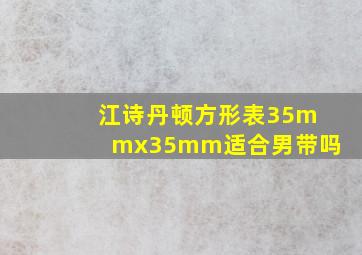 江诗丹顿方形表35mmx35mm适合男带吗